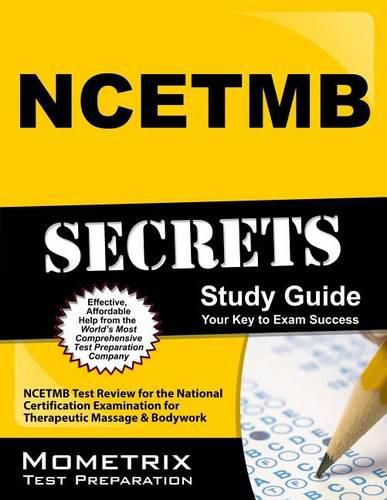 NCETMB

SECRETS

Study Guide
Your Key to Exam Success

Effective, Affordable Help from the World's Most Comprehensive Test Preparation Company

NCETMB Test Review for the National Certification Examination for Therapeutic Massage & Bodywork

MOMETRIX
TEST PREPARATION